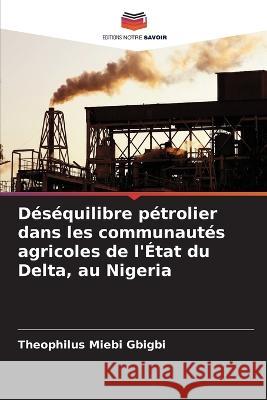 EDITIONS NOTRE SAVOIR

Déséquilibre pétrolier dans les communautés agricoles de l'État du Delta, au Nigeria

Theophilus Miebi Gbigbi

Kraina Książek